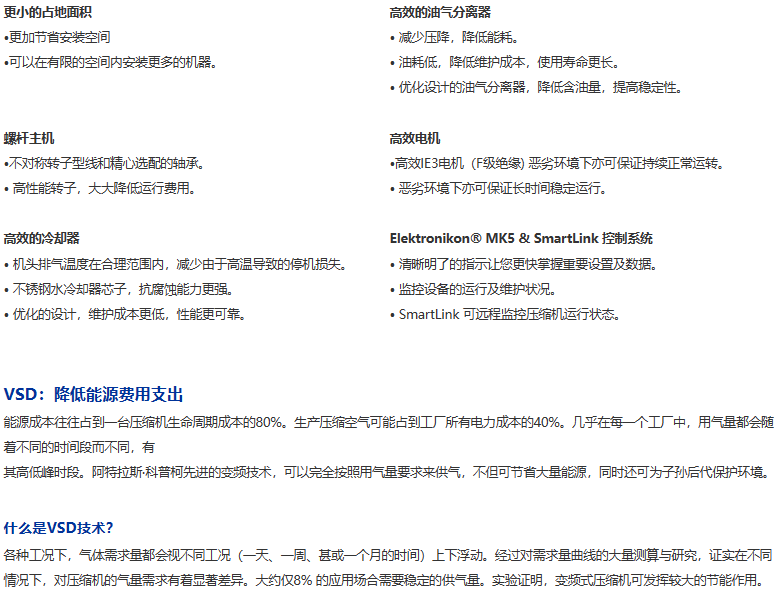 更小的占地面积
•更加节省安装空间
•可以在有限的空间内安装更多的机器。

螺杆主机
•不对称转子型线和精心选配的轴承。
• 高性能转子，大大降低运行费用。

高效的冷却器
• 机头排气温度在合理范围内，减少由于高温导致的停机损失。
• 不锈钢水冷却器芯子，抗腐蚀能力更强。
• 优化的设计，维护成本更低，性能更可靠。

高效的油气分离器
• 减少压降，降低能耗。
• 油耗低，降低维护成本，使用寿命更长。
• 优化设计的油气分离器，降低含油量，提高稳定性。

高效电机
•高效IE3电机（F级绝缘）恶劣环境下亦可保证持续正常运转。
• 恶劣环境下亦可保证长时间稳定运行。

Elektronikon® MK5 & SmartLink 控制系统
• 清晰明了的指示让您更快掌握重要设置及数据。
• 监控设备的运行及维护状况。
• SmartLink 可远程监控压缩机运行状态。

VSD：降低能源费用支出
能源成本往往占到一台压缩机生命周期成本的80%。生产压缩空气可能占到工厂所有电力成本的40%。几乎在每一个工厂中，用气量都会随着不同的时间段而不同，有
其高低峰时段。阿特拉斯·科普柯先进的变频技术，可以完全按照用气量要求来供气，不但可节省大量能源，同时还可为子孙后代保护环境。

什么是VSD技术？
各种工况下，气体需求量都会视不同工况（一天、一周、甚或一个月的时间）上下浮动。经过对需求量曲线的大量测算与研究，证实在不同情况下，对压缩机的气量需求有着显著差异。大约仅8% 的应用场合需要稳定的供气量。实验证明，变频式压缩机可发挥较大的节能作用。